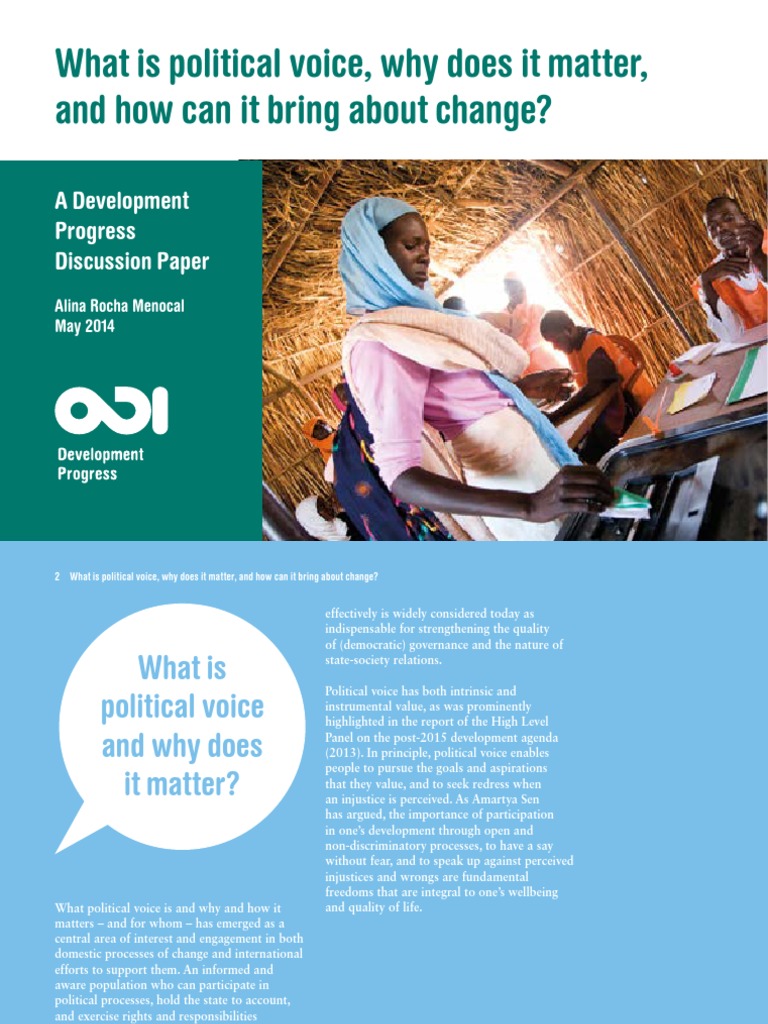 What is political voice, why does it matter, and how can it bring about change?

A Development Progress Discussion Paper

Alina Rocha Menocal
May 2014

ODI

Development Progress

2 What is political voice, why does it matter, and how can it bring about change?

What is political voice and why does it matter?

What political voice is and why and how it matters – and for whom – has emerged as a central area of interest and engagement in both domestic processes of change and international efforts to support them. An informed and aware population who can participate in political processes, hold the state to account, and exercise rights and responsibilities effectively is widely considered today as indispensable for strengthening the quality of (democratic) governance and the nature of state-society relations.

Political voice has both intrinsic and instrumental value, as was prominently highlighted in the report of the High Level Panel on the post-2015 development agenda (2013). In principle, political voice enables people to pursue the goals and aspirations that they value, and to seek redress when an injustice is perceived. As Amartya Sen has argued, the importance of participation in one's development through open and non-discriminatory processes, to have a say without fear, and to speak up against perceived injustices and wrongs are fundamental freedoms that are integral to one's wellbeing and quality of life.